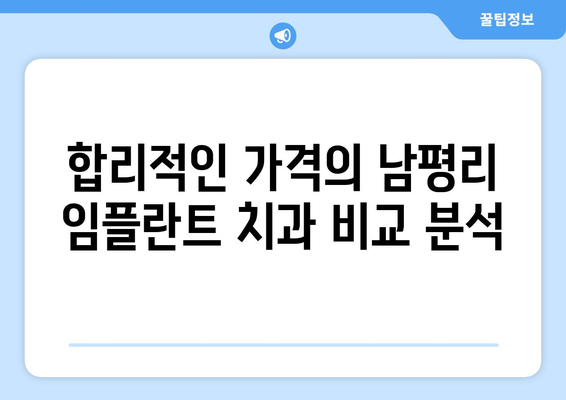 꿀팁정보

합리적인 가격의 남평리 임플란트 치과 비교 분석